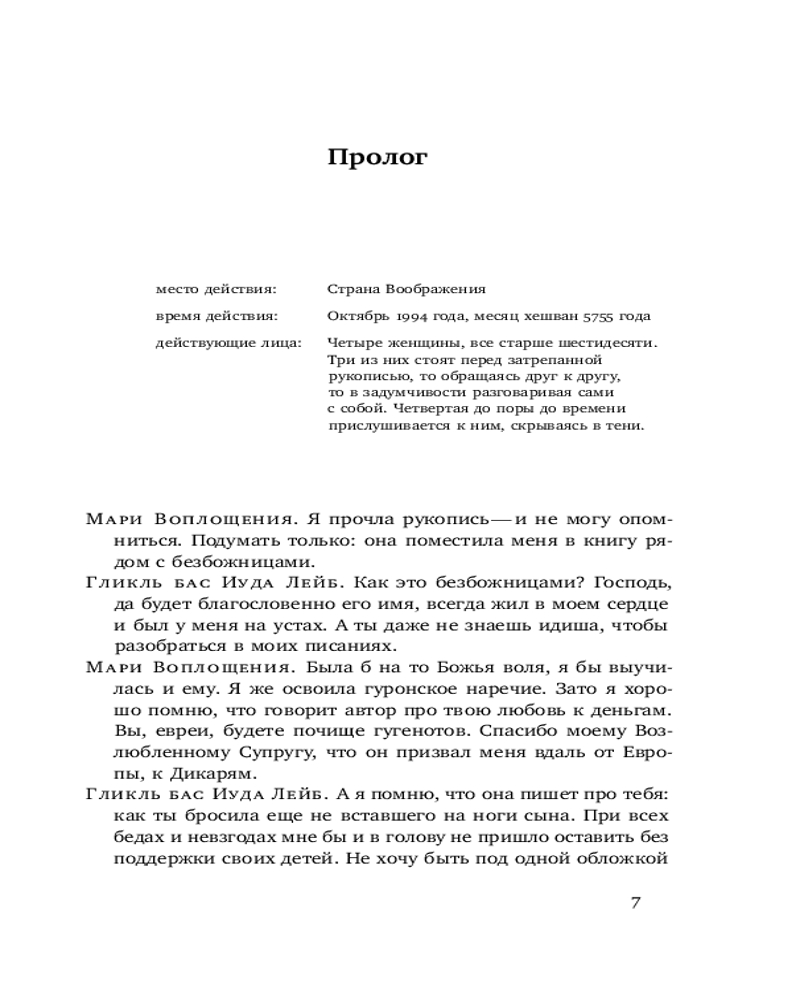 Пролог

место действия: Страна Воображения

время действия: Октябрь 1994 года, месяц хешван 5755 года

действующие лица: Четыре женщины, все старше шестидесяти. Три из них стоят перед затрепанной рукописью, то обращаясь друг к другу, то в задумчивости разговаривая сами с собой. Четвертая до поры до времени прислушивается к ним, скрываясь в тени.

Мари Воплощения. Я прочла рукопись — и не могу опомниться. Подумать только: она поместила меня в книгу рядом с безбожницами.

Гликль бас Иуда Лейб. Как это безбожницами? Господь, да будет благословенно его имя, всегда жил в моем сердце и был у меня на устах. А ты даже не знаешь идиша, чтобы разобраться в моих писаниях.

Мари Воплощения. Была б на то Божья воля, я бы выучилась и ему. Я же освоила гуронское наречие. Зато я хорошо помню, что говорит автор про твою любовь к деньгам. Вы, евреи, будете почище гугенотов. Спасибо моему Возлюбленному Супругу, что он призвал меня вдаль от Европы, к Дикарям.

Гликль бас Иуда Лейб. А я помню, что она пишет про тебя: как ты бросила еще не вставшего на ноги сына. При всех бедах и невзгодах мне бы и в голову не пришло оставить без поддержки своих детей. Не хочу быть под одной обложкой

7